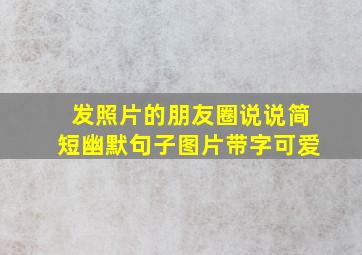 发照片的朋友圈说说简短幽默句子图片带字可爱